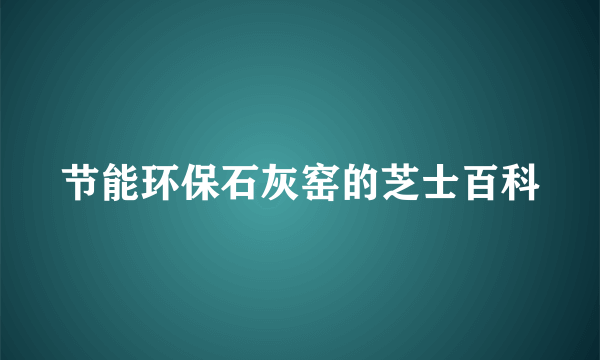 节能环保石灰窑的芝士百科